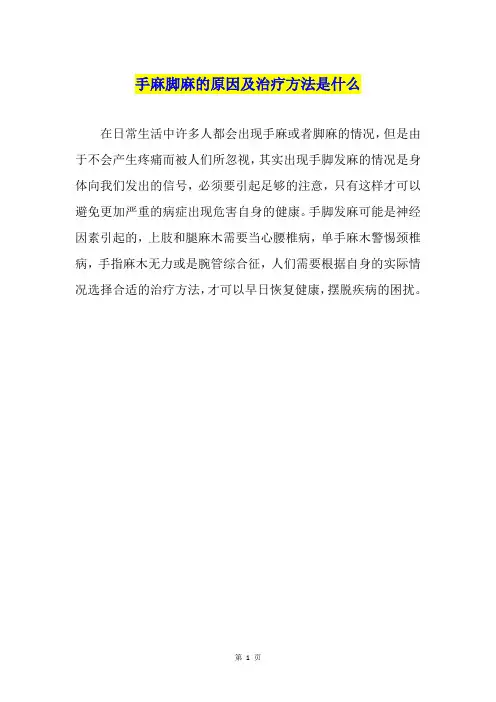 手麻脚麻的原因及治疗方法是什么

在日常生活中许多人都会出现手麻或者脚麻的情况，但是由于不会产生疼痛而被人们所忽视，其实出现手脚发麻的情况是身体向我们发出的信号，必须要引起足够的注意，只有这样才可以避免更加严重的病症出现危害自身的健康。手脚发麻可能是神经因素引起的，上肢和腿麻木需要当心腰椎病，单手麻木警惕颈椎病，手指麻木无力或是腕管综合征，人们需要根据自身的实际情况选择合适的治疗方法，才可以早日恢复健康，摆脱疾病的困扰。

第1页